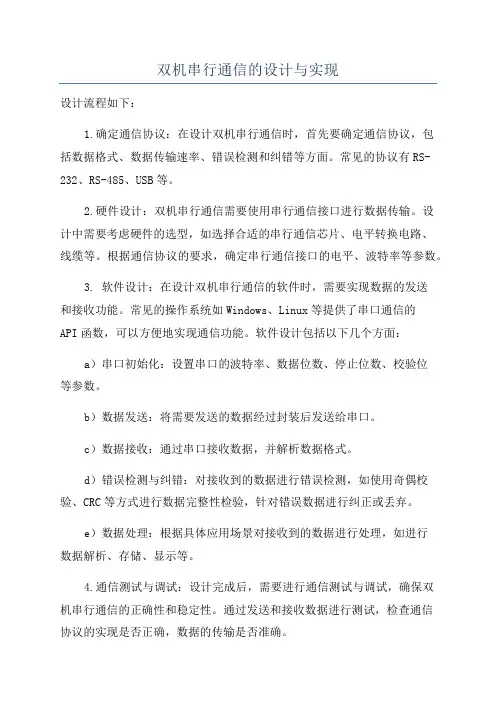 双机串行通信的设计与实现

设计流程如下：

1.确定通信协议：在设计双机串行通信时，首先要确定通信协议，包括数据格式、数据传输速率、错误检测和纠错等方面。常见的协议有RS-232、RS-485、USB等。

2.硬件设计：双机串行通信需要使用串行通信接口进行数据传输。设计中需要考虑硬件的选型，如选择合适的串行通信芯片、电平转换电路、线缆等。根据通信协议的要求，确定串行通信接口的电平、波特率等参数。

3. 软件设计：在设计双机串行通信的软件时，需要实现数据的发送和接收功能。常见的操作系统如Windows、Linux等提供了串口通信的API函数，可以方便地实现通信功能。软件设计包括以下几个方面：

a）串口初始化：设置串口的波特率、数据位数、停止位数、校验位等参数。

b）数据发送：将需要发送的数据经过封装后发送给串口。

c）数据接收：通过串口接收数据，并解析数据格式。

d）错误检测与纠错：对接收到的数据进行错误检测，如使用奇偶校验、CRC等方式进行数据完整性检验，针对错误数据进行纠正或丢弃。

e）数据处理：根据具体应用场景对接收到的数据进行处理，如进行数据解析、存储、显示等。

4.通信测试与调试：设计完成后，需要进行通信测试与调试，确保双机串行通信的正确性和稳定性。通过发送和接收数据进行测试，检查通信协议的实现是否正确，数据的传输是否准确。